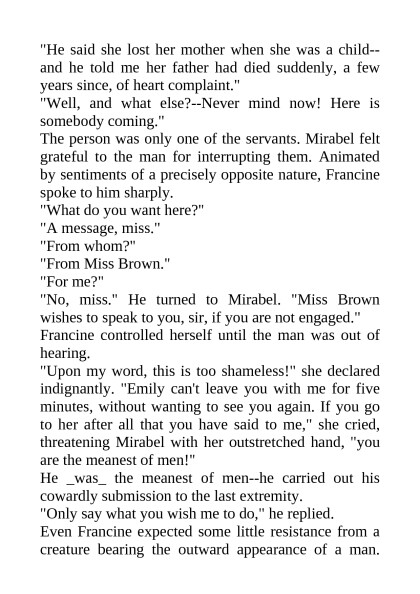 "He said she lost her mother when she was a child--and he told me her father had died suddenly, a few years since, of heart complaint."
"Well, and what else?--Never mind now! Here is somebody coming."
The person was only one of the servants. Mirabel felt grateful to the man for interrupting them. Animated by sentiments of a precisely opposite nature, Francine spoke to him sharply.
"What do you want here?"
"A message, miss."
"From whom?"
"From Miss Brown."
"For me?"
"No, miss." He turned to Mirabel. "Miss Brown wishes to speak to you, sir, if you are not engaged."
Francine controlled herself until the man was out of hearing.
"Upon my word, this is too shameless!" she declared indignantly. "Emily can't leave you with me for five minutes, without wanting to see you again. If you go to her after all that you have said to me," she cried, threatening Mirabel with her outstretched hand, "you are the meanest of men!"
He _was_ the meanest of men--he carried out his cowardly submission to the last extremity.
"Only say what you wish me to do," he replied.
Even Francine expected some little resistance from a creature bearing the outward appearance of a man.